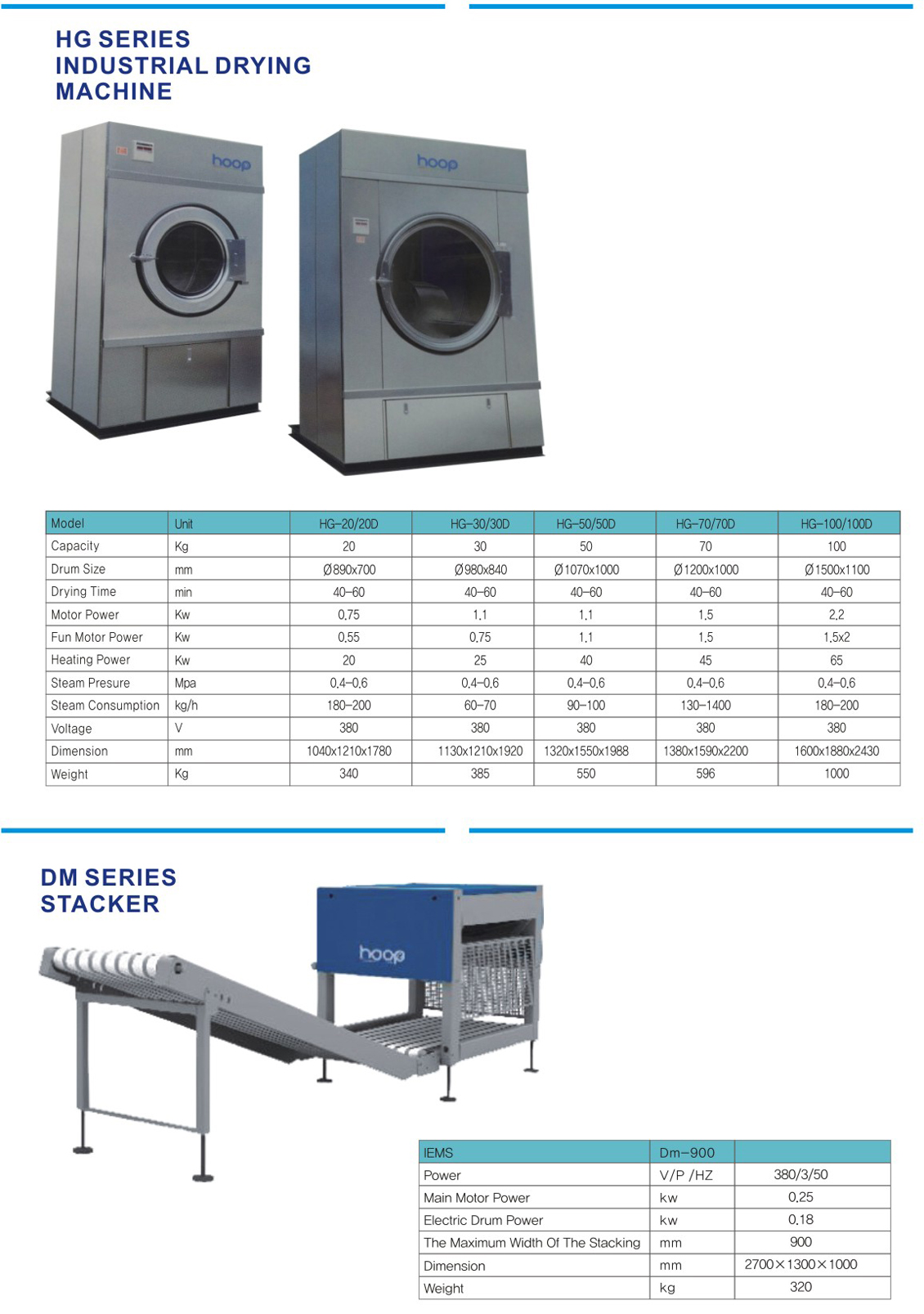 HG SERIES
INDUSTRIAL DRYING MACHINE

hoop

hoop

| Model | Unit | HG-20/20D | HG-30/30D | HG-50/50D | HG-70/70D | HG-100/100D |
|---|---|---|---|---|---|---|
| Capacity | Kg | 20 | 30 | 50 | 70 | 100 |
| Drum Size | mm | Ø890x700 | Ø980x840 | Ø1070x1000 | Ø1200x1000 | Ø1500x1100 |
| Drying Time | min | 40-60 | 40-60 | 40-60 | 40-60 | 40-60 |
| Motor Power | Kw | 0.75 | 1.1 | 1.1 | 1.5 | 2.2 |
| Fun Motor Power | Kw | 0.55 | 0.75 | 1.1 | 1.5 | 1.5x2 |
| Heating Power | Kw | 20 | 25 | 40 | 45 | 65 |
| Steam Presure | Mpa | 0.4-0.6 | 0.4-0.6 | 0.4-0.6 | 0.4-0.6 | 0.4-0.6 |
| Steam Consumption | kg/h | 180-200 | 60-70 | 90-100 | 130-1400 | 180-200 |
| Voltage | V | 380 | 380 | 380 | 380 | 380 |
| Dimension | mm | 1040x1210x1780 | 1130x1210x1920 | 1320x1550x1988 | 1380x1590x2200 | 1600x1880x2430 |
| Weight | Kg | 340 | 385 | 550 | 596 | 1000 |

DM SERIES
STACKER

hoop

| IEMS | Dm-900 | |
|---|---|---|
| Power | V/P /HZ | 380/3/50 |
| Main Motor Power | kw | 0.25 |
| Electric Drum Power | kw | 0.18 |
| The Maximum Width Of The Stacking | mm | 900 |
| Dimension | mm | 2700×1300×1000 |
| Weight | kg | 320 |